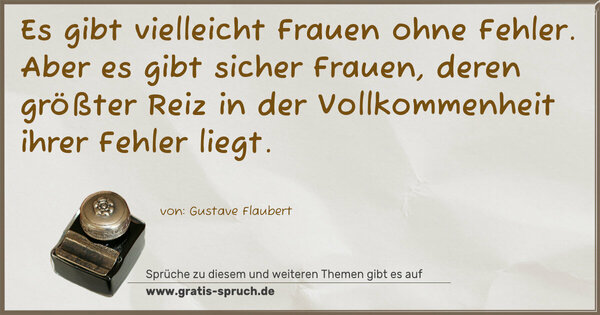 Es gibt vielleicht Frauen ohne Fehler. Aber es gibt sicher Frauen, deren größter Reiz in der Vollkommenheit ihrer Fehler liegt.

von: Gustave Flaubert

Sprüche zu diesem und weiteren Themen gibt es auf
www.gratis-spruch.de